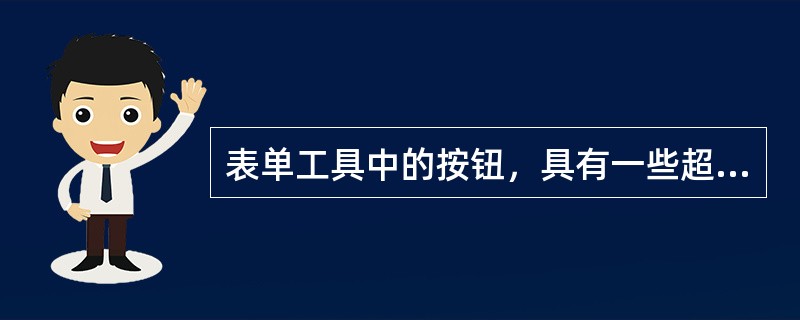 表单工具中的按钮，具有一些超...